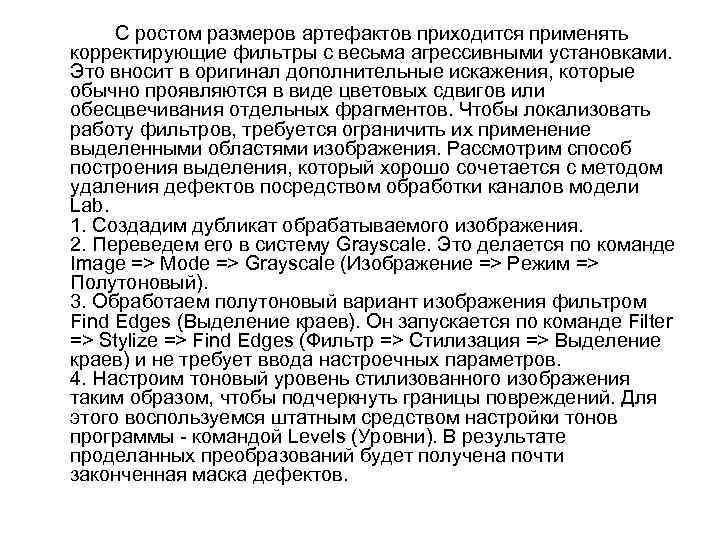 С ростом размеров артефактов приходится применять корректирующие фильтры с весьма агрессивными установками. Это вносит в оригинал дополнительные искажения, которые обычно проявляются в виде цветовых сдвигов или обесцвечивания отдельных фрагментов. Чтобы локализовать работу фильтров, требуется ограничить их применение выделенными областями изображения. Рассмотрим способ построения выделения, который хорошо сочетается с методом удаления дефектов посредством обработки каналов модели Lab.
1. Создадим дубликат обрабатываемого изображения.
2. Переведем его в систему Grayscale. Это делается по команде Image => Mode => Grayscale (Изображение => Режим => Полутоновый).
3. Обработаем полутоновый вариант изображения фильтром Find Edges (Выделение краев). Он запускается по команде Filter => Stylize => Find Edges (Фильтр => Стилизация => Выделение краев) и не требует ввода настроечных параметров.
4. Настроим тоновый уровень стилизованного изображения таким образом, чтобы подчеркнуть границы повреждений. Для этого воспользуемся штатным средством настройки тонов программы - командой Levels (Уровни). В результате проделанных преобразований будет получена почти законченная маска дефектов.